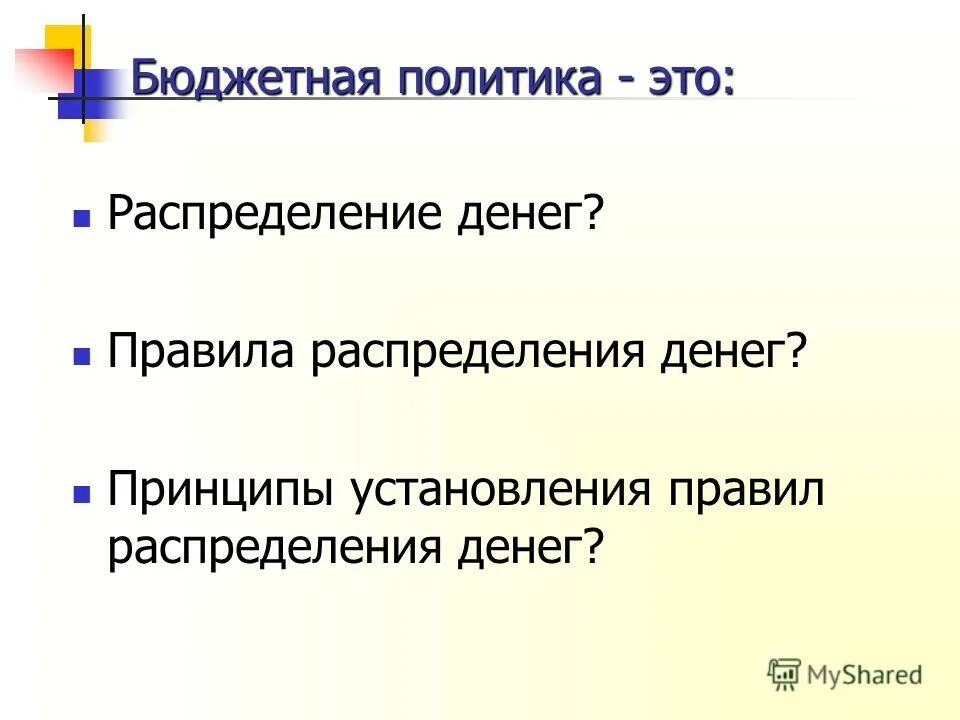 Бюджетная политика - это:

Распределение денег?

Правила распределения денег?

Принципы установления правил распределения денег?

MyShared